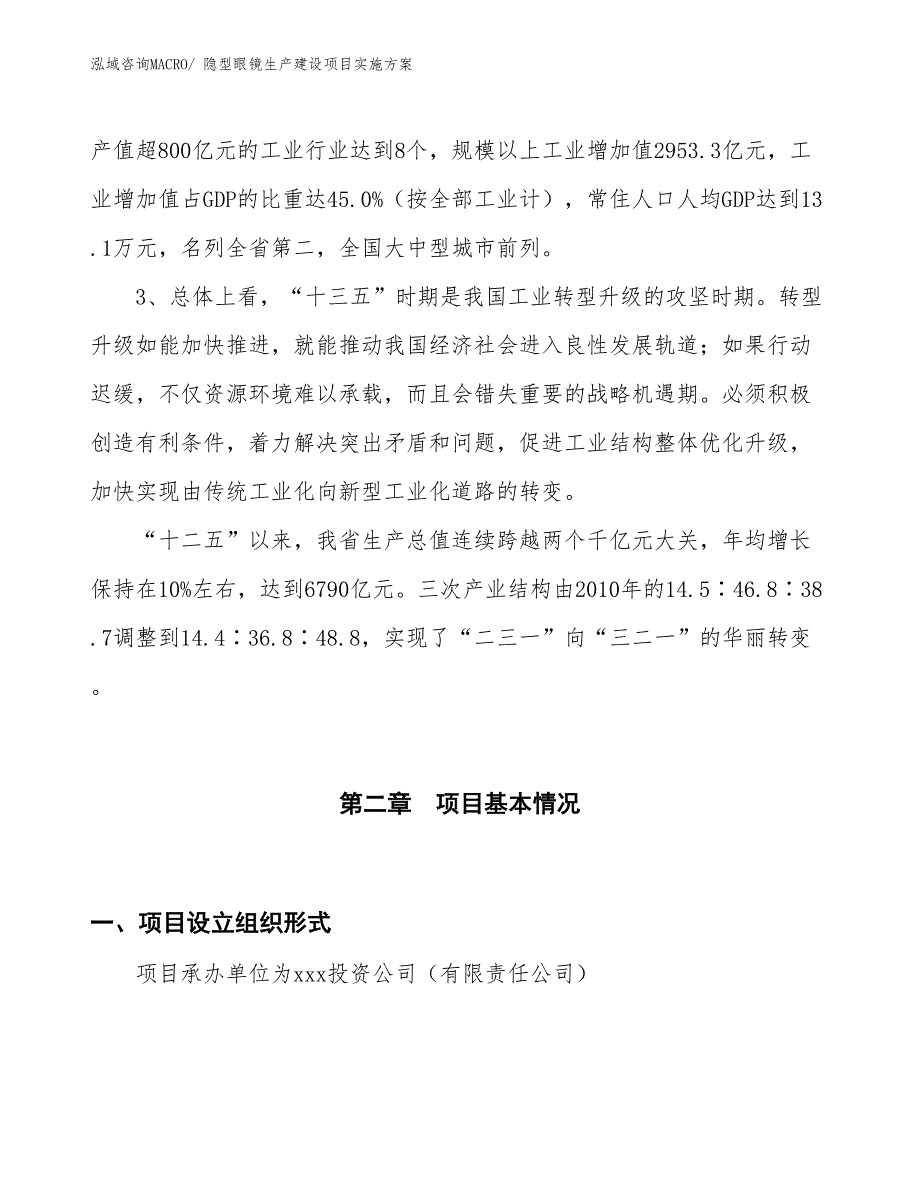 泓域咨询MACRO/ 隐型眼镜生产建设项目实施方案

产值超800亿元的工业行业达到8个，规模以上工业增加值2953.3亿元，工业增加值占GDP的比重达45.0%（按全部工业计），常住人口人均GDP达到13.1万元，名列全省第二，全国大中型城市前列。

3、总体上看，“十三五”时期是我国工业转型升级的攻坚时期。转型升级如能加快推进，就能推动我国经济社会进入良性发展轨道；如果行动迟缓，不仅资源环境难以承载，而且会错失重要的战略机遇期。必须积极创造有利条件，着力解决突出矛盾和问题，促进工业结构整体优化升级，加快实现由传统工业化向新型工业化道路的转变。

“十二五”以来，我省生产总值连续跨越两个千亿元大关，年均增长保持在10%左右，达到6790亿元。三次产业结构由2010年的14.5∶46.8∶38.7调整到14.4∶36.8∶48.8，实现了“二三一”向“三二一”的华丽转变。

第二章　项目基本情况

一、项目设立组织形式

项目承办单位为xxx投资公司（有限责任公司）